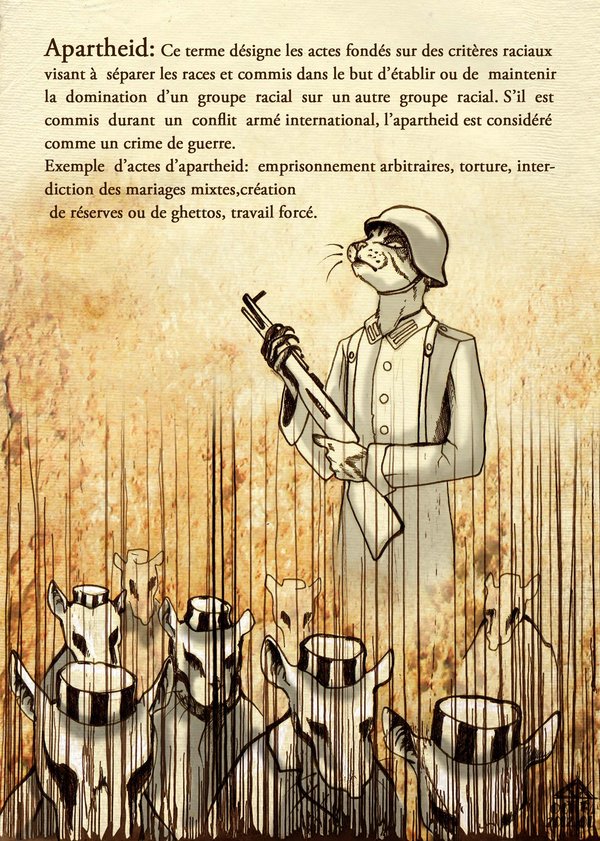 Apartheid: Ce terme désigne les actes fondés sur des critères raciaux visant à séparer les races et commis dans le but d'établir ou de maintenir la domination d'un groupe racial sur un autre groupe racial. S'il est commis durant un conflit armé international, l'apartheid est considéré comme un crime de guerre.

Exemple d'actes d'apartheid: emprisonnement arbitraires, torture, interdiction des mariages mixtes,création de réserves ou de ghettos, travail forcé.